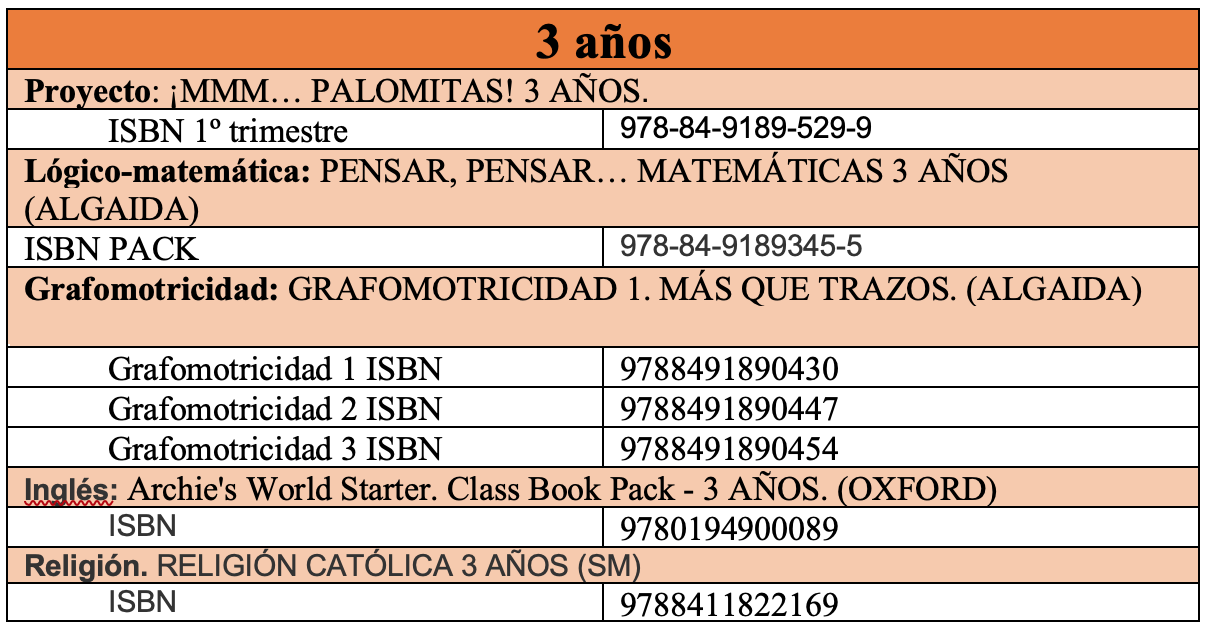 | 3 años | |
|---|---|
| **Proyecto**: ¡MMM… PALOMITAS! 3 AÑOS. | |
| ISBN 1º trimestre | 978-84-9189-529-9 |
| **Lógico-matemática:** PENSAR, PENSAR… MATEMÁTICAS 3 AÑOS (ALGAIDA) | |
| ISBN PACK | 978-84-9189345-5 |
| **Grafomotricidad:** GRAFOMOTRICIDAD 1. MÁS QUE TRAZOS. (ALGAIDA) | |
| Grafomotricidad 1 ISBN | 9788491890430 |
| Grafomotricidad 2 ISBN | 9788491890447 |
| Grafomotricidad 3 ISBN | 9788491890454 |
| **Inglés:** Archie's World Starter. Class Book Pack - 3 AÑOS. (OXFORD) | |
| ISBN | 9780194900089 |
| **Religión.** RELIGIÓN CATÓLICA 3 AÑOS (SM) | |
| ISBN | 9788411822169 |